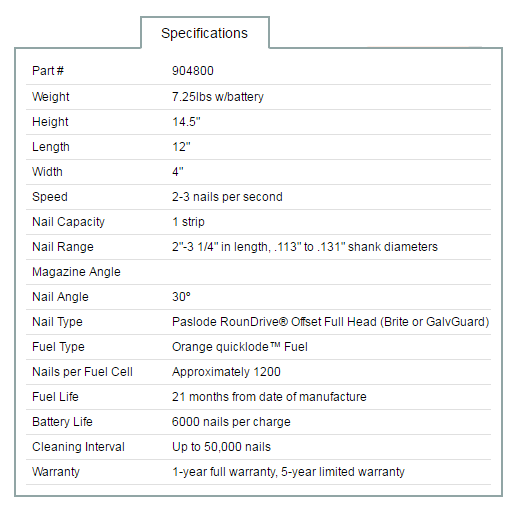 Specifications

| Part # | 904800 |
|---|---|
| Weight | 7.25lbs w/battery |
| Height | 14.5" |
| Length | 12" |
| Width | 4" |
| Speed | 2-3 nails per second |
| Nail Capacity | 1 strip |
| Nail Range | 2"-3 1/4" in length, .113" to .131" shank diameters |
| Magazine Angle | |
| Nail Angle | 30° |
| Nail Type | Paslode RounDrive® Offset Full Head (Brite or GalvGuard) |
| Fuel Type | Orange quicklode™ Fuel |
| Nails per Fuel Cell | Approximately 1200 |
| Fuel Life | 21 months from date of manufacture |
| Battery Life | 6000 nails per charge |
| Cleaning Interval | Up to 50,000 nails |
| Warranty | 1-year full warranty, 5-year limited warranty |